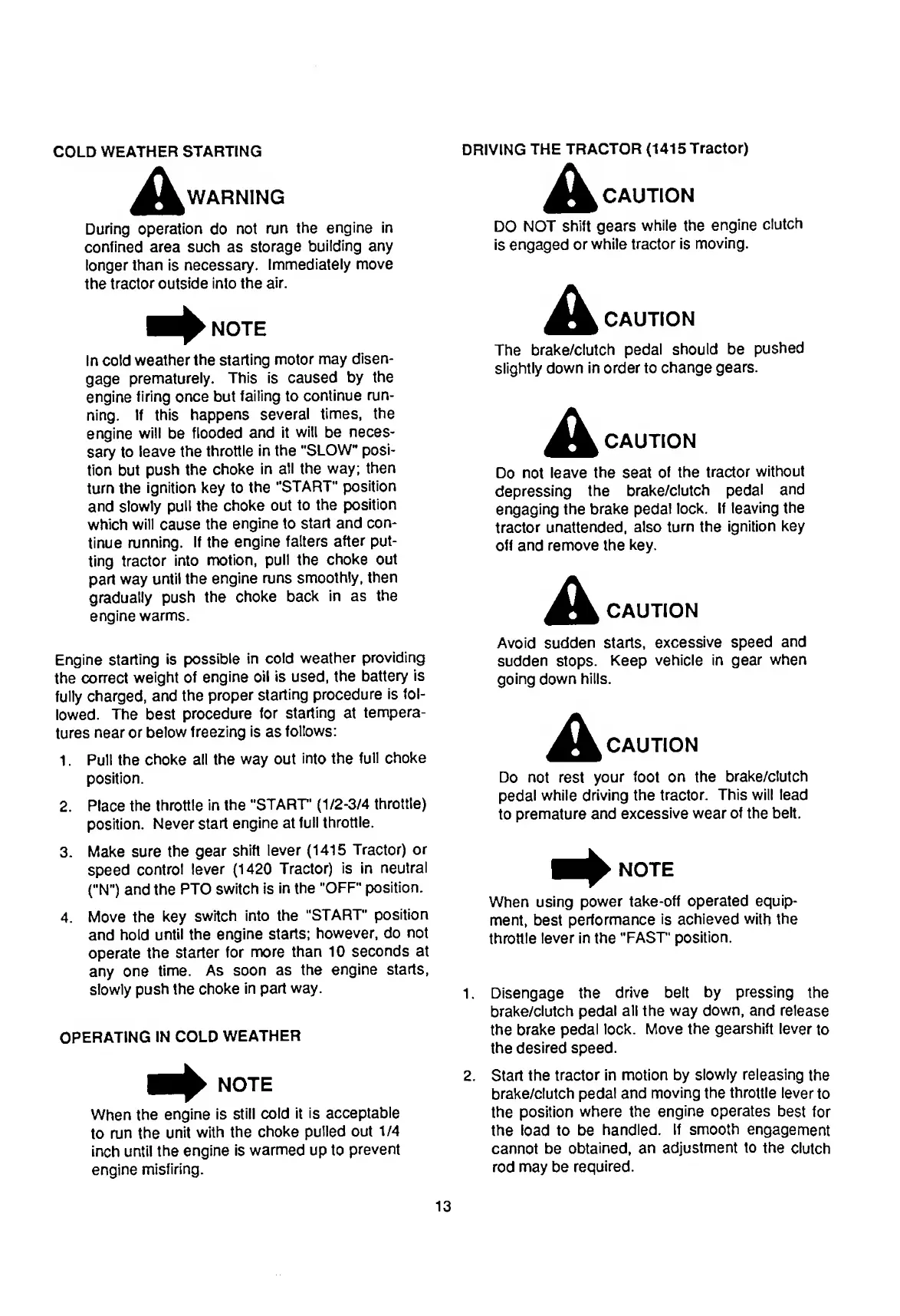 COLD WEATHER STARTING

WARNING

During operation do not run the engine in confined area such as storage building any longer than is necessary. Immediately move the tractor outside into the air.

NOTE

In cold weather the starting motor may disengage prematurely. This is caused by the engine firing once but failing to continue running. If this happens several times, the engine will be flooded and it will be necessary to leave the throttle in the "SLOW" position but push the choke in all the way; then turn the ignition key to the "START" position and slowly pull the choke out to the position which will cause the engine to start and continue running. If the engine falters after putting tractor into motion, pull the choke out part way until the engine runs smoothly, then gradually push the choke back in as the engine warms.

Engine starting is possible in cold weather providing the correct weight of engine oil is used, the battery is fully charged, and the proper starting procedure is followed. The best procedure for starting at temperatures near or below freezing is as follows:

1. Pull the choke all the way out into the full choke position.

2. Place the throttle in the "START" (1/2-3/4 throttle) position. Never start engine at full throttle.

3. Make sure the gear shift lever (1415 Tractor) or speed control lever (1420 Tractor) is in neutral ("N") and the PTO switch is in the "OFF" position.

4. Move the key switch into the "START" position and hold until the engine starts; however, do not operate the starter for more than 10 seconds at any one time. As soon as the engine starts, slowly push the choke in part way.

OPERATING IN COLD WEATHER

NOTE

When the engine is still cold it is acceptable to run the unit with the choke pulled out 1/4 inch until the engine is warmed up to prevent engine misfiring.

DRIVING THE TRACTOR (1415 Tractor)

CAUTION

DO NOT shift gears while the engine clutch is engaged or while tractor is moving.

CAUTION

The brake/clutch pedal should be pushed slightly down in order to change gears.

CAUTION

Do not leave the seat of the tractor without depressing the brake/clutch pedal and engaging the brake pedal lock. If leaving the tractor unattended, also turn the ignition key off and remove the key.

CAUTION

Avoid sudden starts, excessive speed and sudden stops. Keep vehicle in gear when going down hills.

CAUTION

Do not rest your foot on the brake/clutch pedal while driving the tractor. This will lead to premature and excessive wear of the belt.

NOTE

When using power take-off operated equipment, best performance is achieved with the throttle lever in the "FAST" position.

1. Disengage the drive belt by pressing the brake/clutch pedal all the way down, and release the brake pedal lock. Move the gearshift lever to the desired speed.

2. Start the tractor in motion by slowly releasing the brake/clutch pedal and moving the throttle lever to the position where the engine operates best for the load to be handled. If smooth engagement cannot be obtained, an adjustment to the clutch rod may be required.

13